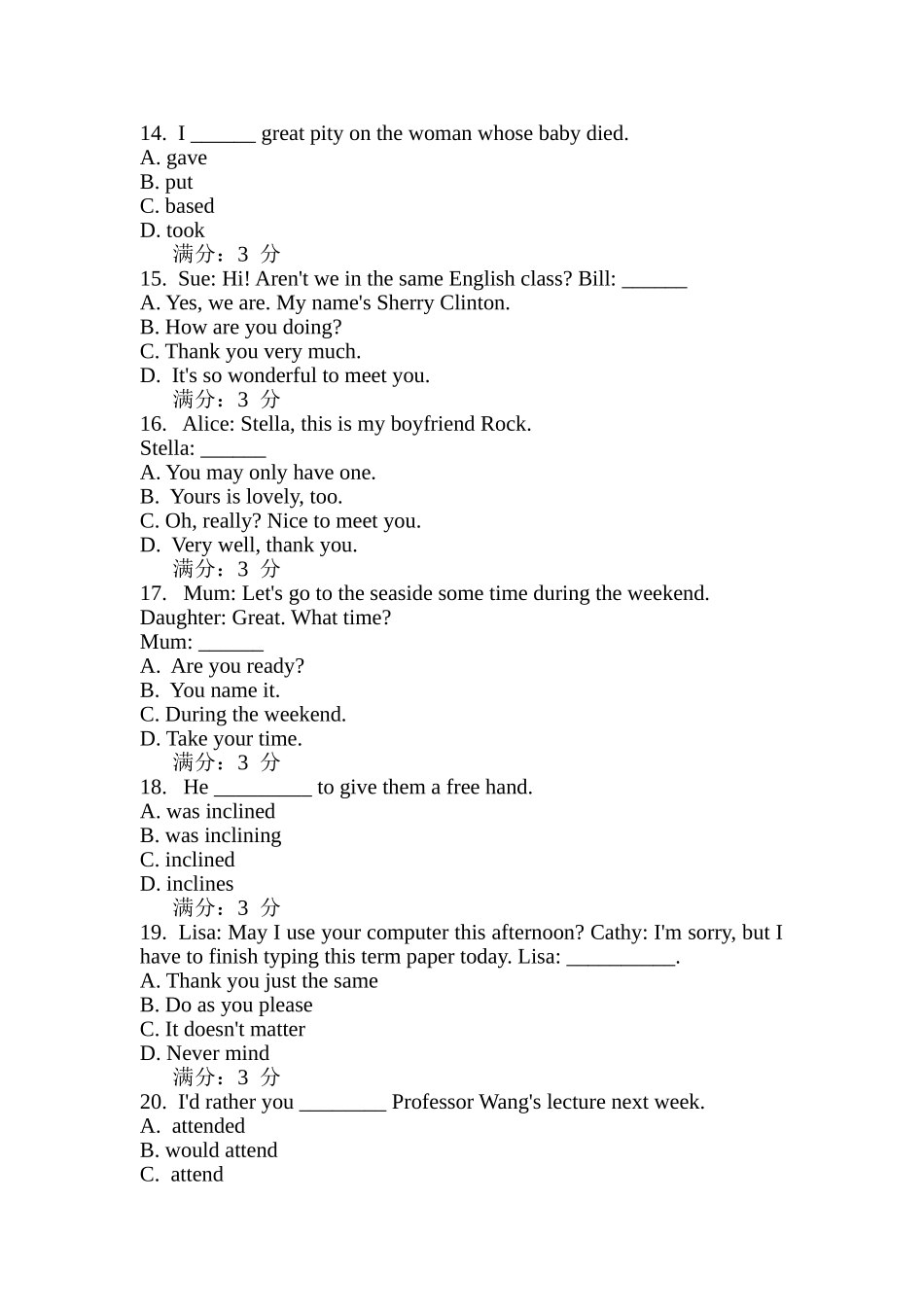 14. I ______ great pity on the woman whose baby died.
A. gave
B. put
C. based
D. took
满分：3 分
15. Sue: Hi! Aren't we in the same English class? Bill: ______
A. Yes, we are. My name's Sherry Clinton.
B. How are you doing?
C. Thank you very much.
D. It's so wonderful to meet you.
满分：3 分
16. Alice: Stella, this is my boyfriend Rock.
Stella: ______
A. You may only have one.
B. Yours is lovely, too.
C. Oh, really? Nice to meet you.
D. Very well, thank you.
满分：3 分
17. Mum: Let's go to the seaside some time during the weekend.
Daughter: Great. What time?
Mum: ______
A. Are you ready?
B. You name it.
C. During the weekend.
D. Take your time.
满分：3 分
18. He _________ to give them a free hand.
A. was inclined
B. was inclining
C. inclined
D. inclines
满分：3 分
19. Lisa: May I use your computer this afternoon? Cathy: I'm sorry, but I have to finish typing this term paper today. Lisa: __________.
A. Thank you just the same
B. Do as you please
C. It doesn't matter
D. Never mind
满分：3 分
20. I'd rather you ________ Professor Wang's lecture next week.
A. attended
B. would attend
C. attend